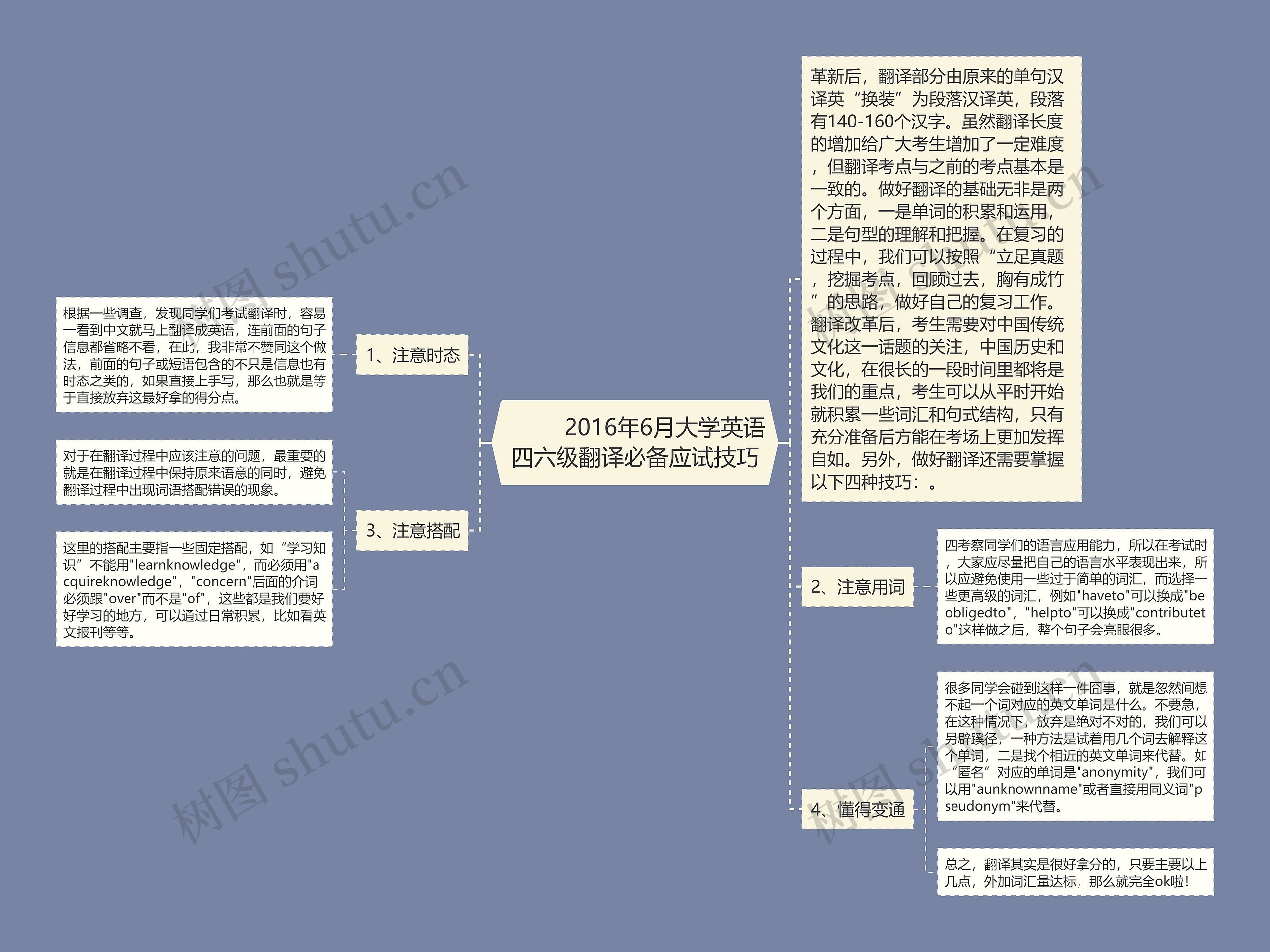 2016年6月大学英语四六级翻译必备应试技巧

革新后，翻译部分由原来的单句汉译英“换装”为段落汉译英，段落有140-160个汉字。虽然翻译长度的增加给广大考生增加了一定难度，但翻译考点与之前的考点基本是一致的。做好翻译的基础无非是两个方面，一是单词的积累和运用，二是句型的理解和把握。在复习的过程中，我们可以按照“立足真题，挖掘考点，回顾过去，胸有成竹”的思路，做好自己的复习工作。翻译改革后，考生需要对中国传统文化这一话题的关注，中国历史和文化，在很长的一段时间里都将是我们的重点，考生可以从平时开始就积累一些词汇和句式结构，只有充分准备后方能在考场上更加发挥自如。另外，做好翻译还需要掌握以下四种技巧：。

1、注意时态

根据一些调查，发现同学们考试翻译时，容易一看到中文就马上翻译成英语，连前面的句子信息都省略不看，在此，我非常不赞同这个做法，前面的句子或短语包含的不只是信息也有时态之类的，如果直接上手写，那么也就是等于直接放弃这最好拿的得分点。

3、注意搭配

对于在翻译过程中应该注意的问题，最重要的就是在翻译过程中保持原来语意的同时，避免翻译过程中出现词语搭配错误的现象。

这里的搭配主要指一些固定搭配，如“学习知识”不能用"learnknowledge"，而必须用"acquireknowledge"，"concern"后面的介词必须跟"over"而不是"of"，这些都是我们要好好学习的地方，可以通过日常积累，比如看英文报刊等等。

2、注意用词

四考察同学们的语言应用能力，所以在考试时，大家应尽量把自己的语言水平表现出来，所以应避免使用一些过于简单的词汇，而选择一些更高级的词汇，例如"haveto"可以换成"beobligedto"，"helpto"可以换成"contributeto"这样做之后，整个句子会亮眼很多。

4、懂得变通

很多同学会碰到这样一件囧事，就是忽然间想不起一个词对应的英文单词是什么。不要急，在这种情况下，放弃是绝对不对的，我们可以另辟蹊径，一种方法是试着用几个词去解释这个单词，二是找个相近的英文单词来代替。如“匿名”对应的单词是"anonymity"，我们可以用"aunknownname"或者直接用同义词"pseudonym"来代替。

总之，翻译其实是很好拿分的，只要主要以上几点，外加词汇量达标，那么就完全ok啦！

树图 shutu.cn
树图 shutu.cn
树图 shutu.cn
树图 shutu.cn